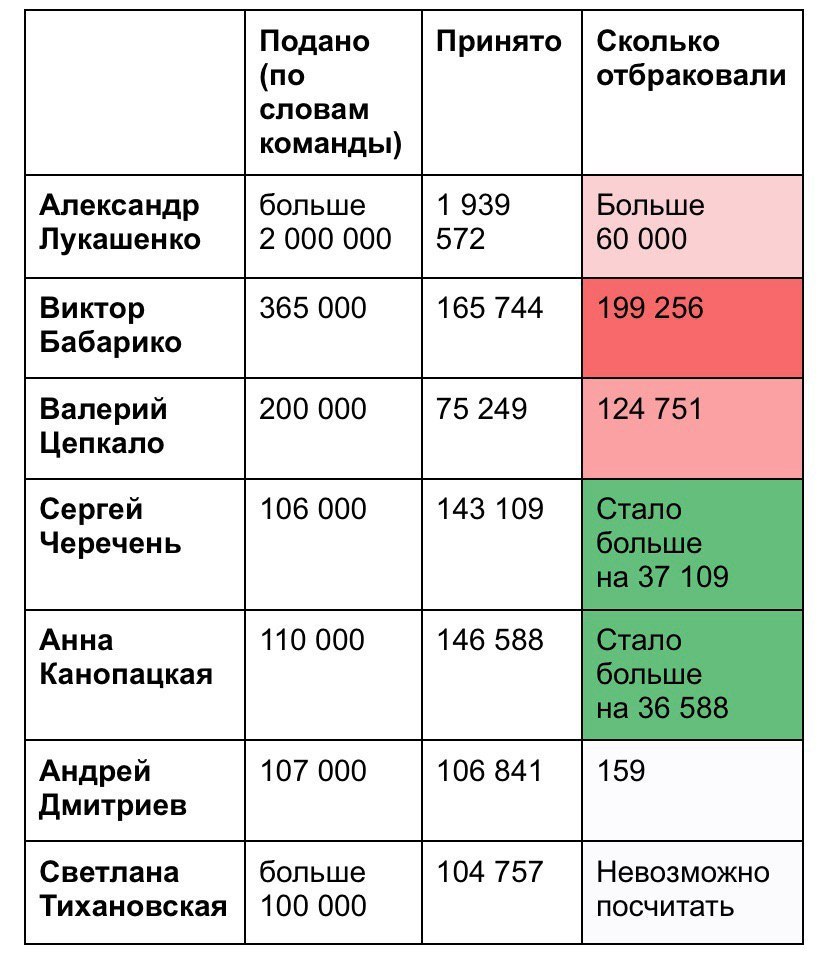 | | Подано (по словам команды) | Принято | Сколько отбраковали |
|---|---|---|---|
| Александр Лукашенко | больше 2 000 000 | 1 939 572 | Больше 60 000 |
| Виктор Бабарико | 365 000 | 165 744 | 199 256 |
| Валерий Цепкало | 200 000 | 75 249 | 124 751 |
| Сергей Черечень | 106 000 | 143 109 | Стало больше на 37 109 |
| Анна Канопацкая | 110 000 | 146 588 | Стало больше на 36 588 |
| Андрей Дмитриев | 107 000 | 106 841 | 159 |
| Светлана Тихановская | больше 100 000 | 104 757 | Невозможно посчитать |